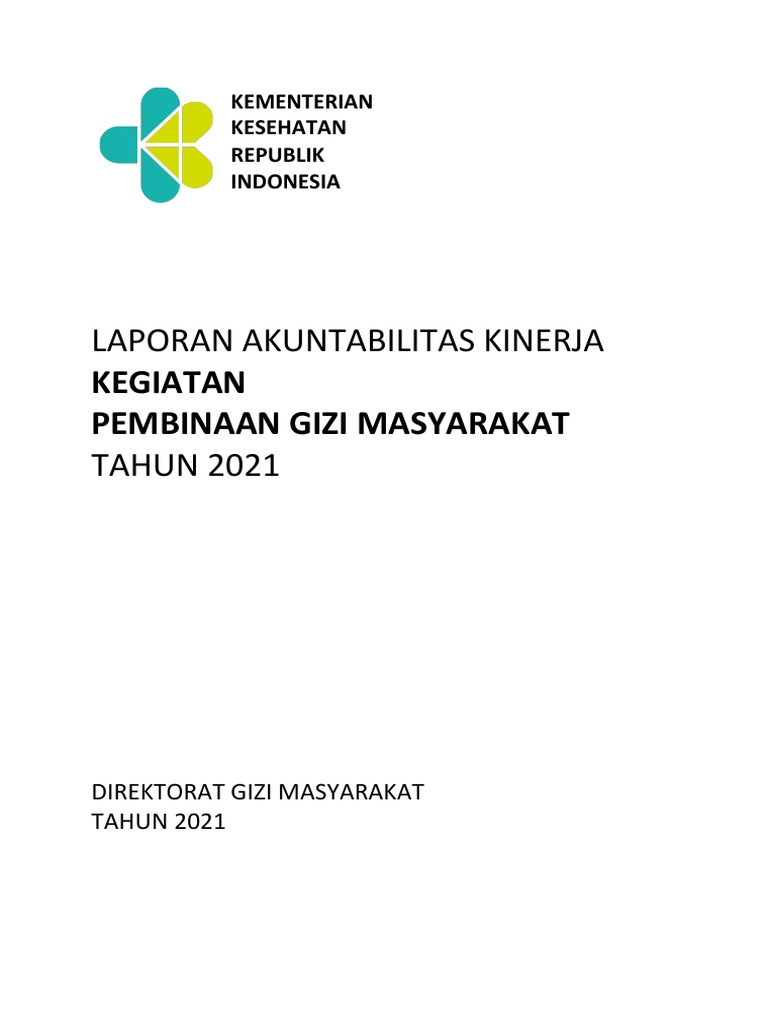 KEMENTERIAN
KESEHATAN
REPUBLIK
INDONESIA

LAPORAN AKUNTABILITAS KINERJA
KEGIATAN
PEMBINAAN GIZI MASYARAKAT
TAHUN 2021

DIREKTORAT GIZI MASYARAKAT
TAHUN 2021